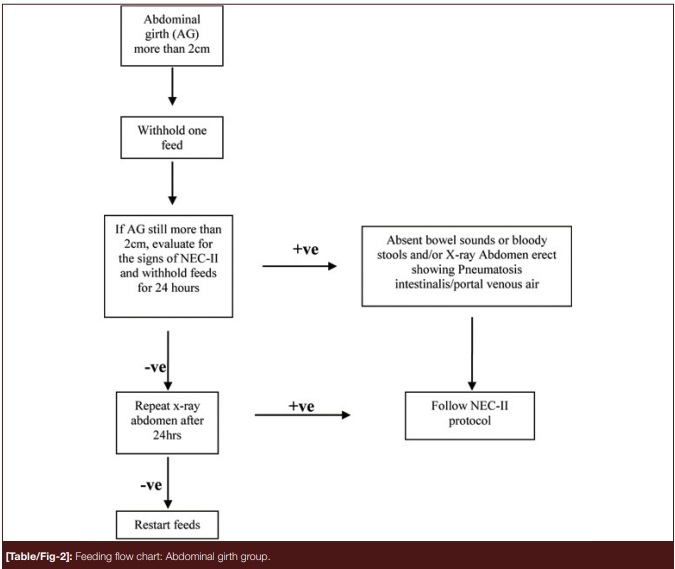 Abdominal girth (AG) more than 2cm

Withhold one feed

If AG still more than 2cm, evaluate for the signs of NEC-II and withhold feeds for 24 hours

+ve

Absent bowel sounds or bloody stools and/or X-ray Abdomen erect showing Pneumatosis intestinalis/portal venous air

-ve

Repeat x-ray abdomen after 24hrs

+ve

Follow NEC-II protocol

-ve

Restart feeds

[Table/Fig-2]: Feeding flow chart: Abdominal girth group.